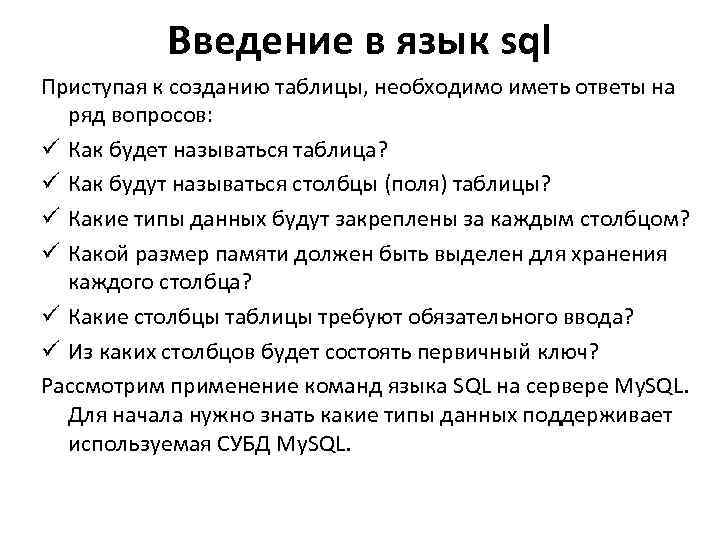 Введение в язык sql

Приступая к созданию таблицы, необходимо иметь ответы на ряд вопросов:

✓ Как будет называться таблица?
✓ Как будут называться столбцы (поля) таблицы?
✓ Какие типы данных будут закреплены за каждым столбцом?
✓ Какой размер памяти должен быть выделен для хранения каждого столбца?
✓ Какие столбцы таблицы требуют обязательного ввода?
✓ Из каких столбцов будет состоять первичный ключ?

Рассмотрим применение команд языка SQL на сервере MySQL. Для начала нужно знать какие типы данных поддерживает используемая СУБД MySQL.